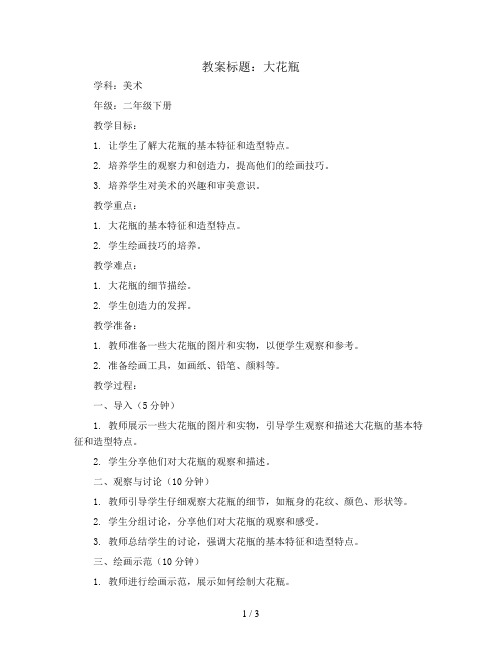 教案标题：大花瓶

学科：美术

年级：二年级下册

教学目标：

1. 让学生了解大花瓶的基本特征和造型特点。

2. 培养学生的观察力和创造力，提高他们的绘画技巧。

3. 培养学生对美术的兴趣和审美意识。

教学重点：

1. 大花瓶的基本特征和造型特点。

2. 学生绘画技巧的培养。

教学难点：

1. 大花瓶的细节描绘。

2. 学生创造力的发挥。

教学准备：

1. 教师准备一些大花瓶的图片和实物，以便学生观察和参考。

2. 准备绘画工具，如画纸、铅笔、颜料等。

教学过程：

一、导入（5 分钟）

1. 教师展示一些大花瓶的图片和实物，引导学生观察和描述大花瓶的基本特征和造型特点。

2. 学生分享他们对大花瓶的观察和描述。

二、观察与讨论（10 分钟）

1. 教师引导学生仔细观察大花瓶的细节，如瓶身的花纹、颜色、形状等。

2. 学生分组讨论，分享他们对大花瓶的观察和感受。

3. 教师总结学生的讨论，强调大花瓶的基本特征和造型特点。

三、绘画示范（10 分钟）

1. 教师进行绘画示范，展示如何绘制大花瓶。

1 / 3